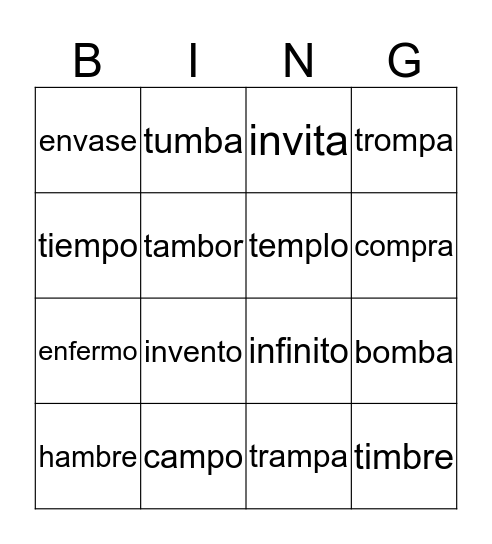 | B | I | N | G |
|---|---|---|---|
| envase | tumba | invita | trompa |
| tiempo | tambor | templo | compra |
| enfermo | invento | infinito | bomba |
| hambre | campo | trampa | timbre |